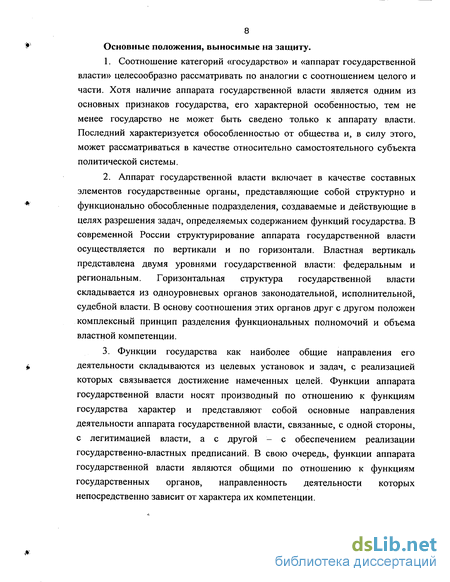 8

Основные положения, выносимые на защиту.

1. Соотношение категорий «государство» и «аппарат государственной власти» целесообразно рассматривать по аналогии с соотношением целого и части. Хотя наличие аппарата государственной власти является одним из основных признаков государства, его характерной особенностью, тем не менее государство не может быть сведено только к аппарату власти. Последний характеризуется обособленностью от общества и, в силу этого, может рассматриваться в качестве относительно самостоятельного субъекта политической системы.

2. Аппарат государственной власти включает в качестве составных элементов государственные органы, представляющие собой структурно и функционально обособленные подразделения, создаваемые и действующие в целях разрешения задач, определяемых содержанием функций государства. В современной России структурирование аппарата государственной власти осуществляется по вертикали и по горизонтали. Властная вертикаль представлена двумя уровнями государственной власти: федеральным и региональным. Горизонтальная структура государственной власти складывается из одноуровневых органов законодательной, исполнительной, судебной власти. В основу соотношения этих органов друг с другом положен комплексный принцип разделения функциональных полномочий и объема властной компетенции.

3. Функции государства как наиболее общие направления его деятельности складываются из целевых установок и задач, с реализацией которых связывается достижение намеченных целей. Функции аппарата государственной власти носят производный по отношению к функциям государства характер и представляют собой основные направления деятельности аппарата государственной власти, связанные, с одной стороны, с легитимацией власти, а с другой – с обеспечением реализации государственно-властных предписаний. В свою очередь, функции аппарата государственной власти являются общими по отношению к функциям государственных органов, направленность деятельности которых непосредственно зависит от характера их компетенции.

dsLib.net
библиотека диссертаций